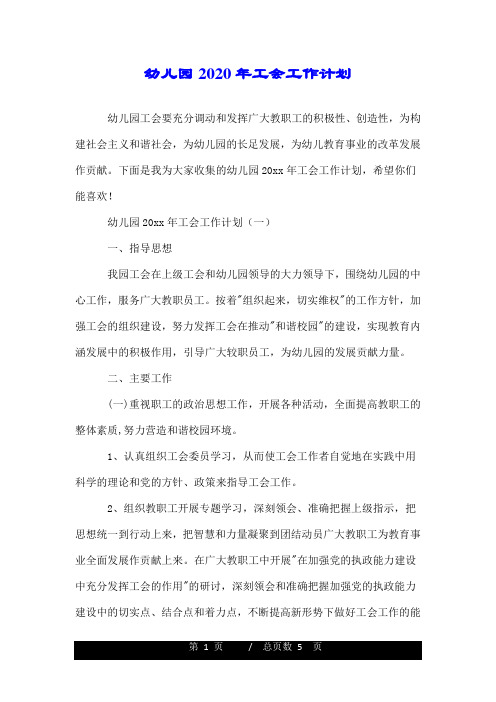 幼儿园 2020 年工会工作计划

幼儿园工会要充分调动和发挥广大教职工的积极性、创造性，为构建社会主义和谐社会，为幼儿园的长足发展，为幼儿教育事业的改革发展作贡献。下面是我为大家收集的幼儿园 20xx 年工会工作计划，希望你们能喜欢！

幼儿园 20xx 年工会工作计划（一）

一、指导思想

我园工会在上级工会和幼儿园领导的大力领导下，围绕幼儿园的中心工作，服务广大教职员工。按着"组织起来，切实维权"的工作方针，加强工会的组织建设，努力发挥工会在推动"和谐校园"的建设，实现教育内涵发展中的积极作用，引导广大较职员工，为幼儿园的发展贡献力量。

二、主要工作

(一)重视职工的政治思想工作，开展各种活动，全面提高教职工的整体素质,努力营造和谐校园环境。

1、认真组织工会委员学习，从而使工会工作者自觉地在实践中用科学的理论和党的方针、政策来指导工会工作。

2、组织教职工开展专题学习，深刻领会、准确把握上级指示，把思想统一到行动上来，把智慧和力量凝聚到团结动员广大教职工为教育事业全面发展作贡献上来。在广大教职工中开展"在加强党的执政能力建设中充分发挥工会的作用"的研讨，深刻领会和准确把握加强党的执政能力建设中的切实点、结合点和着力点，不断提高新形势下做好工会工作的能

第 1 页 / 总页数 5 页